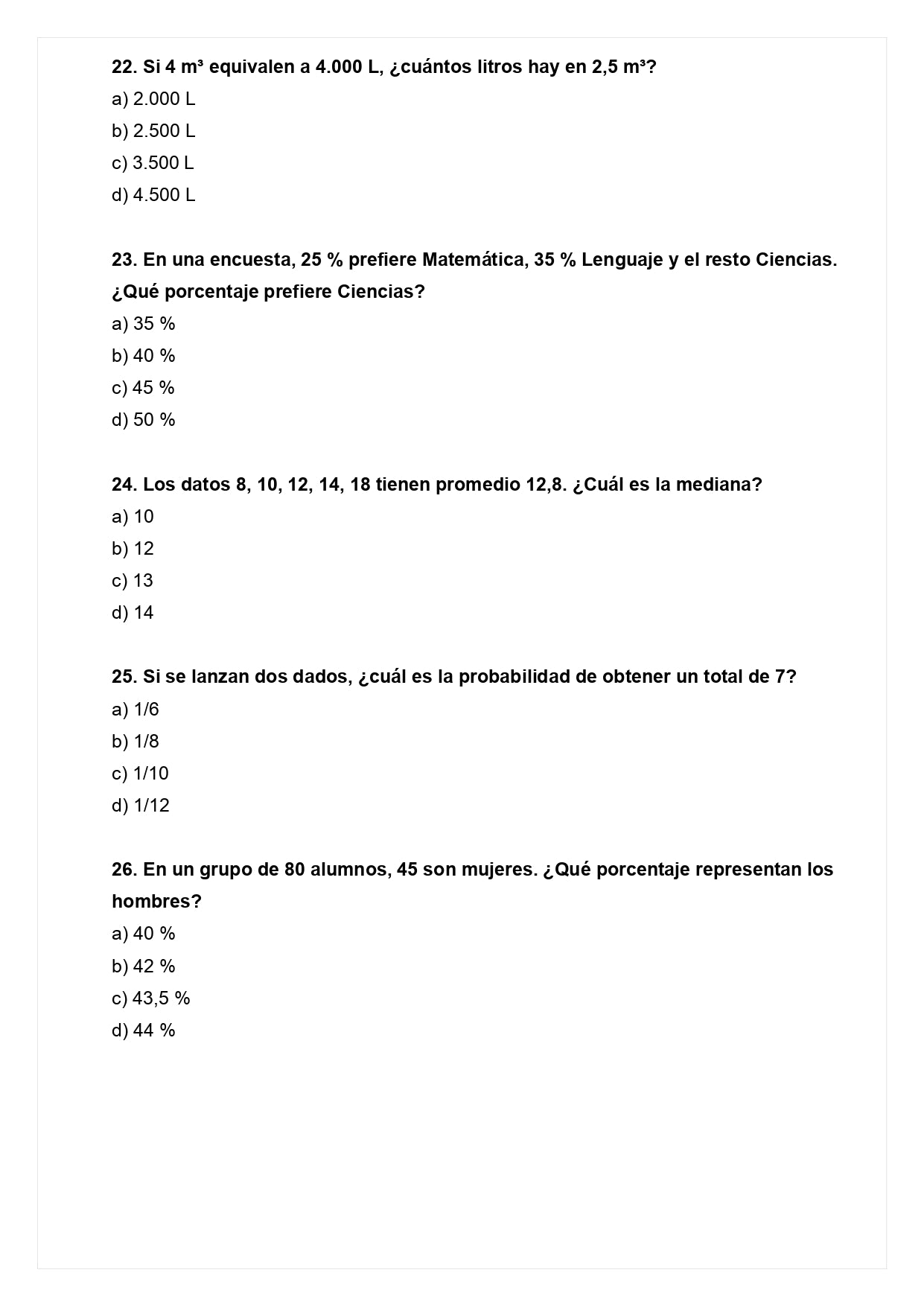 22. Si 4 m³ equivalen a 4.000 L, ¿cuántos litros hay en 2,5 m³?

a) 2.000 L

b) 2.500 L

c) 3.500 L

d) 4.500 L

23. En una encuesta, 25 % prefiere Matemática, 35 % Lenguaje y el resto Ciencias. ¿Qué porcentaje prefiere Ciencias?

a) 35 %

b) 40 %

c) 45 %

d) 50 %

24. Los datos 8, 10, 12, 14, 18 tienen promedio 12,8. ¿Cuál es la mediana?

a) 10

b) 12

c) 13

d) 14

25. Si se lanzan dos dados, ¿cuál es la probabilidad de obtener un total de 7?

a) 1/6

b) 1/8

c) 1/10

d) 1/12

26. En un grupo de 80 alumnos, 45 son mujeres. ¿Qué porcentaje representan los hombres?

a) 40 %

b) 42 %

c) 43,5 %

d) 44 %